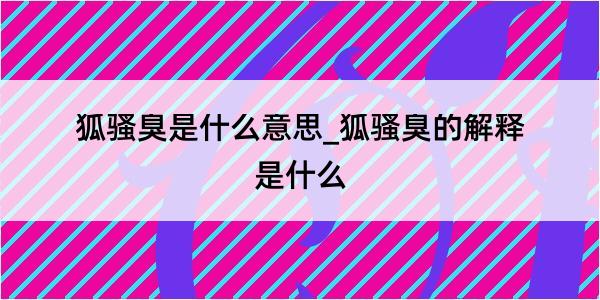 狐骚臭是什么意思_狐骚臭的解释是什么